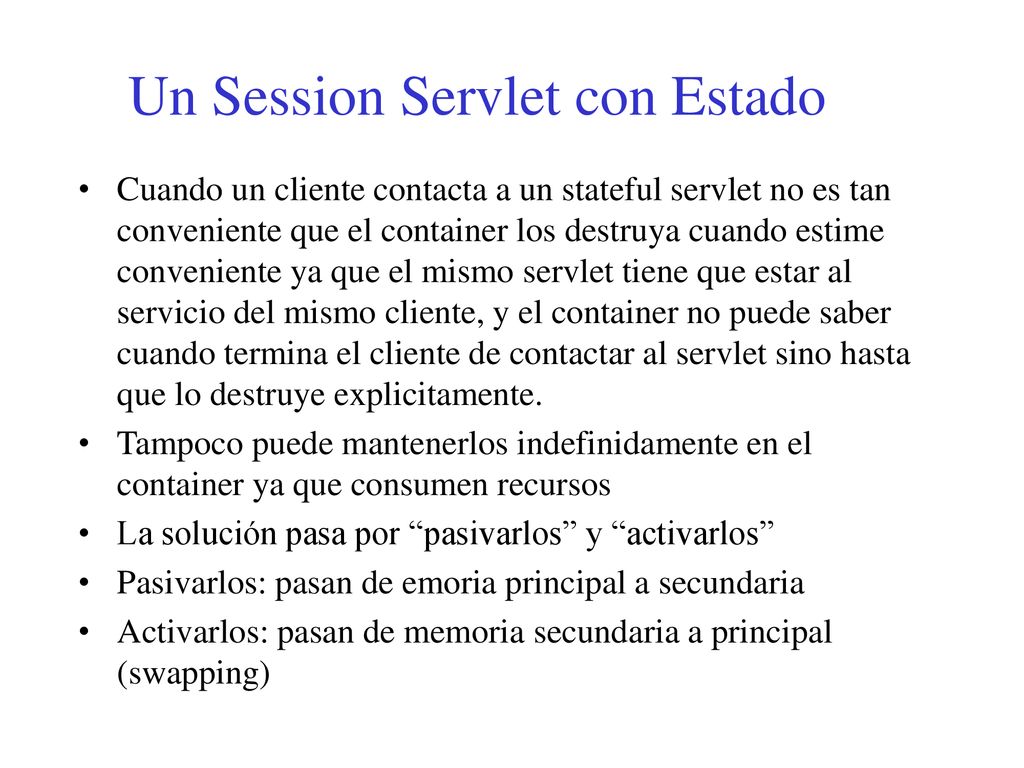 Un Session Servlet con Estado

• Cuando un cliente contacta a un stateful servlet no es tan conveniente que el container los destruya cuando estime conveniente ya que el mismo servlet tiene que estar al servicio del mismo cliente, y el container no puede saber cuando termina el cliente de contactar al servlet sino hasta que lo destruye explicitamente.
• Tampoco puede mantenerlos indefinidamente en el container ya que consumen recursos
• La solución pasa por “pasivarlos” y “activarlos”
• Pasivarlos: pasan de emoria principal a secundaria
• Activarlos: pasan de memoria secundaria a principal (swapping)